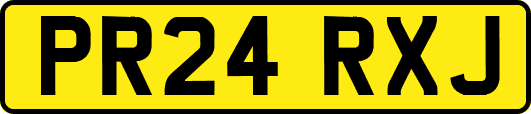 PR24 RXJ